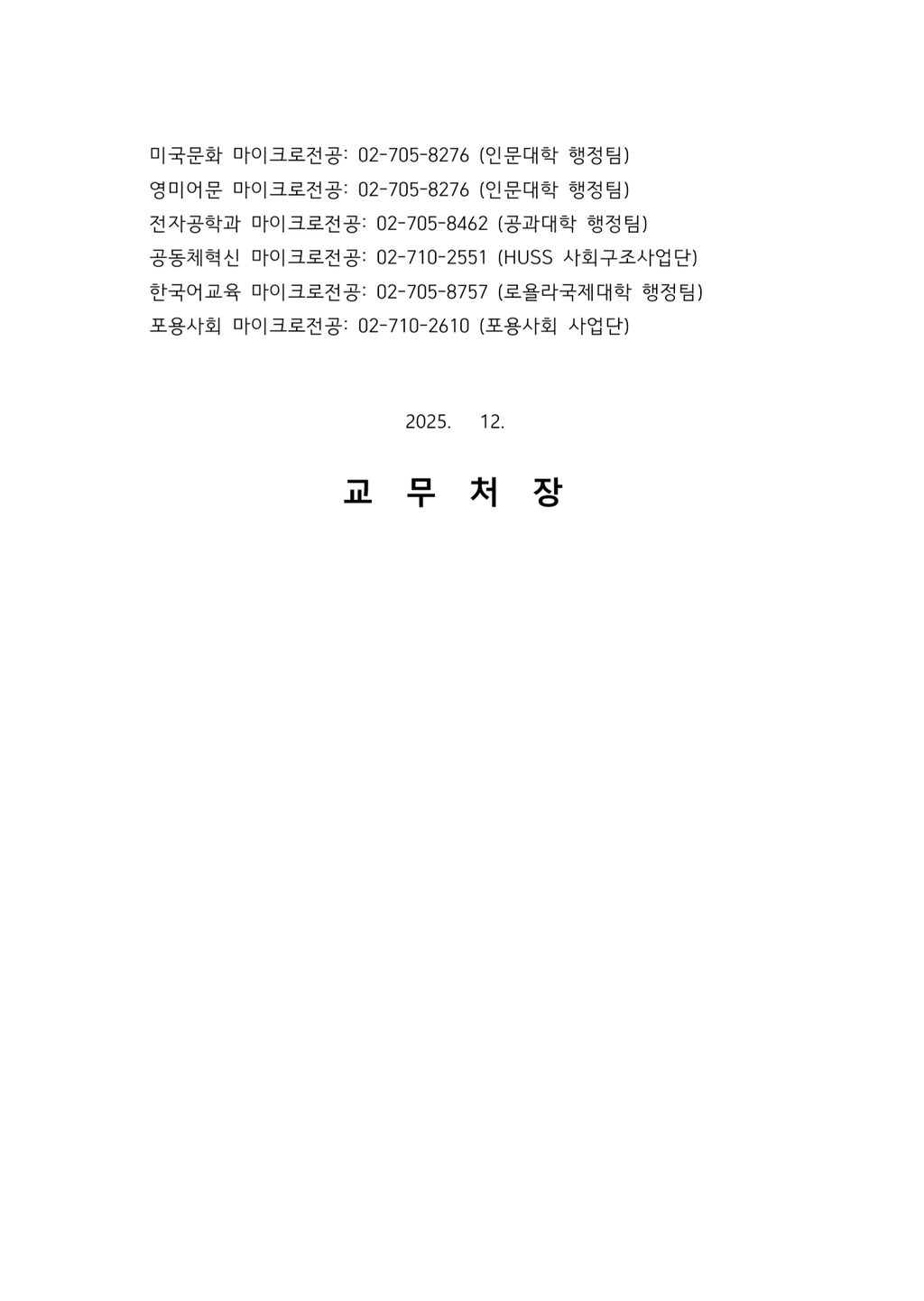 미국문화 마이크로전공: 02-705-8276 (인문대학 행정팀)
영미어문 마이크로전공: 02-705-8276 (인문대학 행정팀)
전자공학과 마이크로전공: 02-705-8462 (공과대학 행정팀)
공동체혁신 마이크로전공: 02-710-2551 (HUSS 사회구조사업단)
한국어교육 마이크로전공: 02-705-8757 (로욜라국제대학 행정팀)
포용사회 마이크로전공: 02-710-2610 (포용사회 사업단)

2025. 12.

교 무 처 장